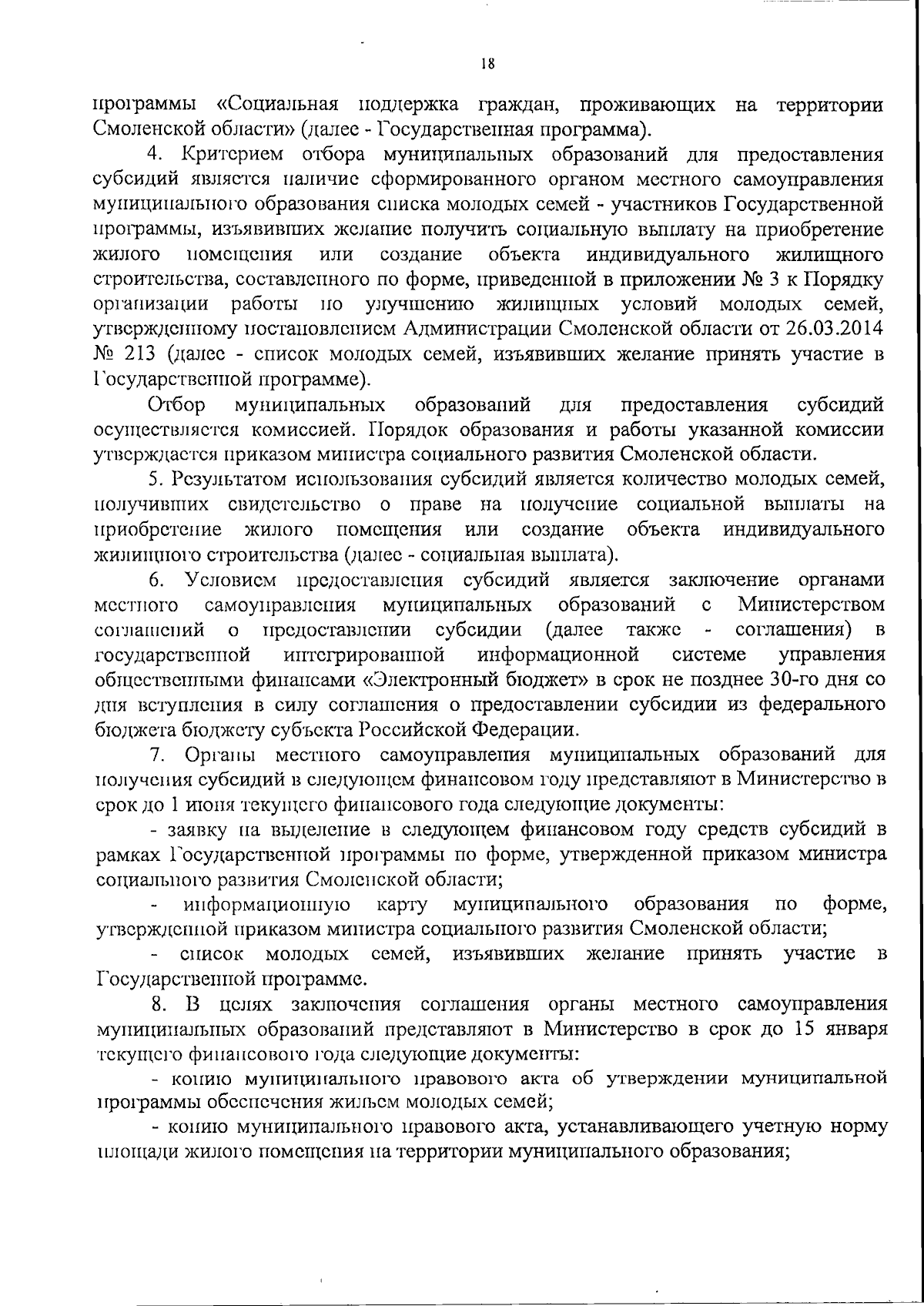 18

программы «Социальная поддержка граждан, проживающих на территории Смоленской области» (далее - Государственная программа).

4. Критерием отбора муниципальных образований для предоставления субсидий является наличие сформированного органом местного самоуправления муниципального образования списка молодых семей - участников Государственной программы, изъявивших желание получить социальную выплату на приобретение жилого помещения или создание объекта индивидуального жилищного строительства, составленного по форме, приведенной в приложении № 3 к Порядку организации работы по улучшению жилищных условий молодых семей, утвержденному постановлением Администрации Смоленской области от 26.03.2014 № 213 (далее - список молодых семей, изъявивших желание принять участие в Государственной программе).

Отбор муниципальных образований для предоставления субсидий осуществляется комиссией. Порядок образования и работы указанной комиссии утверждается приказом министра социального развития Смоленской области.

5. Результатом использования субсидий является количество молодых семей, получивших свидетельство о праве на получение социальной выплаты на приобретение жилого помещения или создание объекта индивидуального жилищного строительства (далее - социальная выплата).

6. Условием предоставления субсидий является заключение органами местного самоуправления муниципальных образований с Министерством соглашений о предоставлении субсидии (далее также - соглашения) в государственной интегрированной информационной системе управления общественными финансами «Электронный бюджет» в срок не позднее 30-го дня со дня вступления в силу соглашения о предоставлении субсидии из федерального бюджета бюджету субъекта Российской Федерации.

7. Органы местного самоуправления муниципальных образований для получения субсидий в следующем финансовом году представляют в Министерство в срок до 1 июня текущего финансового года следующие документы:

- заявку на выделение в следующем финансовом году средств субсидий в рамках Государственной программы по форме, утвержденной приказом министра социального развития Смоленской области;

- информационную карту муниципального образования по форме, утвержденной приказом министра социального развития Смоленской области;

- список молодых семей, изъявивших желание принять участие в Государственной программе.

8. В целях заключения соглашения органы местного самоуправления муниципальных образований представляют в Министерство в срок до 15 января текущего финансового года следующие документы:

- копию муниципального правового акта об утверждении муниципальной программы обеспечения жильем молодых семей;

- копию муниципального правового акта, устанавливающего учетную норму площади жилого помещения на территории муниципального образования;